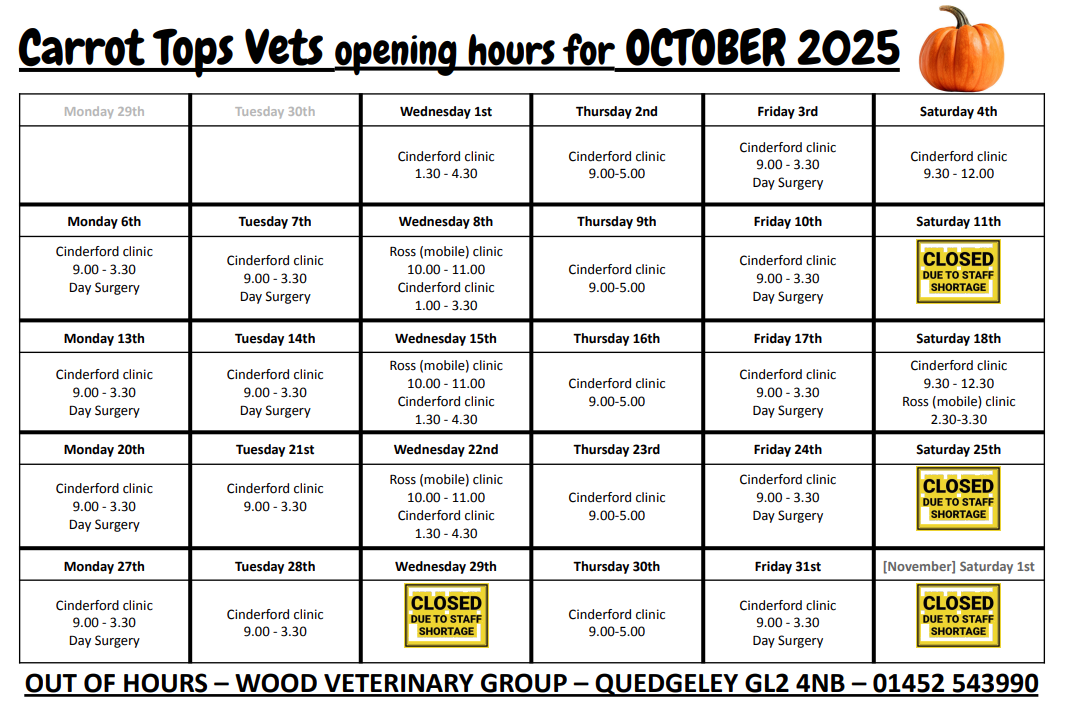 Carrot Tops Vets opening hours for OCTOBER 2025

| Monday 29th | Tuesday 30th | Wednesday 1st | Thursday 2nd | Friday 3rd | Saturday 4th |
|---|---|---|---|---|---|
| | | Cinderford clinic 1.30 - 4.30 | Cinderford clinic 9.00-5.00 | Cinderford clinic 9.00 - 3.30 Day Surgery | Cinderford clinic 9.30 - 12.00 |
| Monday 6th | Tuesday 7th | Wednesday 8th | Thursday 9th | Friday 10th | Saturday 11th |
| Cinderford clinic 9.00 - 3.30 Day Surgery | Cinderford clinic 9.00 - 3.30 Day Surgery | Ross (mobile) clinic 10.00 - 11.00 Cinderford clinic 1.00 - 3.30 | Cinderford clinic 9.00-5.00 | Cinderford clinic 9.00 - 3.30 Day Surgery | CLOSED DUE TO STAFF SHORTAGE |
| Monday 13th | Tuesday 14th | Wednesday 15th | Thursday 16th | Friday 17th | Saturday 18th |
| Cinderford clinic 9.00 - 3.30 Day Surgery | Cinderford clinic 9.00 - 3.30 Day Surgery | Ross (mobile) clinic 10.00 - 11.00 Cinderford clinic 1.30 - 4.30 | Cinderford clinic 9.00-5.00 | Cinderford clinic 9.00 - 3.30 Day Surgery | Cinderford clinic 9.30 - 12.30 Ross (mobile) clinic 2.30-3.30 |
| Monday 20th | Tuesday 21st | Wednesday 22nd | Thursday 23rd | Friday 24th | Saturday 25th |
| Cinderford clinic 9.00 - 3.30 Day Surgery | Cinderford clinic 9.00 - 3.30 | Ross (mobile) clinic 10.00 - 11.00 Cinderford clinic 1.30 - 4.30 | Cinderford clinic 9.00-5.00 | Cinderford clinic 9.00 - 3.30 Day Surgery | CLOSED DUE TO STAFF SHORTAGE |
| Monday 27th | Tuesday 28th | Wednesday 29th | Thursday 30th | Friday 31st | [November] Saturday 1st |
| Cinderford clinic 9.00 - 3.30 Day Surgery | Cinderford clinic 9.00 - 3.30 | CLOSED DUE TO STAFF SHORTAGE | Cinderford clinic 9.00-5.00 | Cinderford clinic 9.00 - 3.30 Day Surgery | CLOSED DUE TO STAFF SHORTAGE |

OUT OF HOURS – WOOD VETERINARY GROUP – QUEDGELEY GL2 4NB – 01452 543990